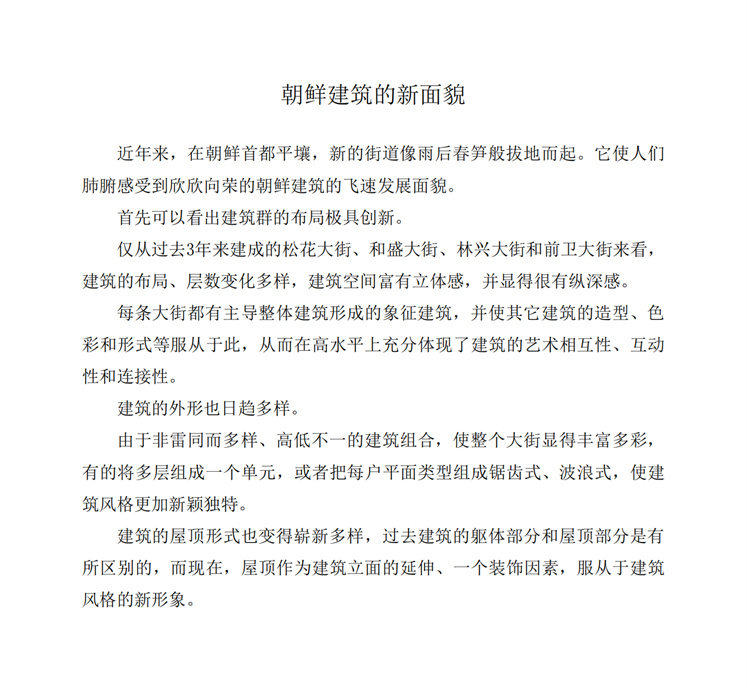 朝鲜建筑的新面貌

近年来，在朝鲜首都平壤，新的街道像雨后春笋般拔地而起。它使人们肺腑感受到欣欣向荣的朝鲜建筑的飞速发展面貌。

首先可以看出建筑群的布局极具创新。

仅从过去3年来建成的松花大街、和盛大街、林兴大街和前卫大街来看，建筑的布局、层数变化多样，建筑空间富有立体感，并显得很有纵深感。

每条大街都有主导整体建筑形成的象征建筑，并使其它建筑的造型、色彩和形式等服从于此，从而在高水平上充分体现了建筑的艺术相互性、互动性和连接性。

建筑的外形也日趋多样。

由于非雷同而多样、高低不一的建筑组合，使整个大街显得丰富多彩，有的将多层组成一个单元，或者把每户平面类型组成锯齿式、波浪式，使建筑风格更加新颖独特。

建筑的屋顶形式也变得崭新多样，过去建筑的躯体部分和屋顶部分是有所区别的，而现在，屋顶作为建筑立面的延伸、一个装饰因素，服从于建筑风格的新形象。